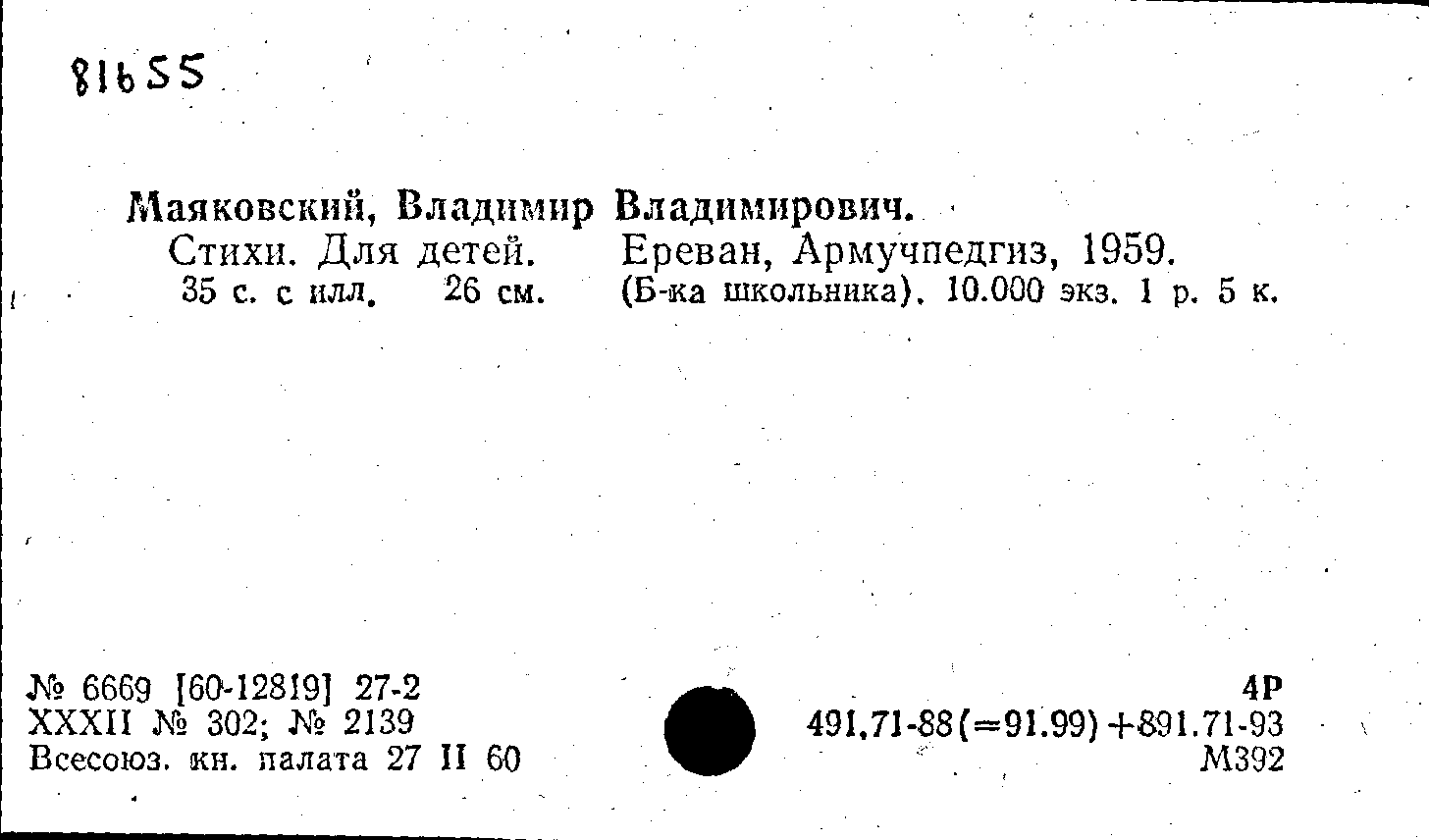 81655

Маяковский, Владимир Владимирович.
Стихи. Для детей. Ереван, Армучпедгиз, 1959.
35 с. с илл. 26 см. (Б-ка школьника). 10.000 экз. 1 р. 5 к.

№ 6669 [60-12819] 27-2
XXXII № 302; № 2139
Всесоюз. кн. палата 27 II 60

4Р
491.71-88(=91.99)+891.71-93
М392